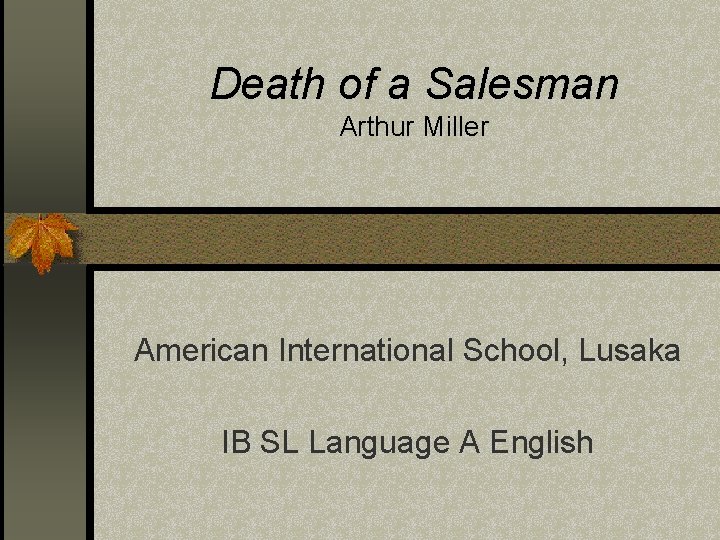 Death of a Salesman
Arthur Miller

American International School, Lusaka

IB SL Language A English